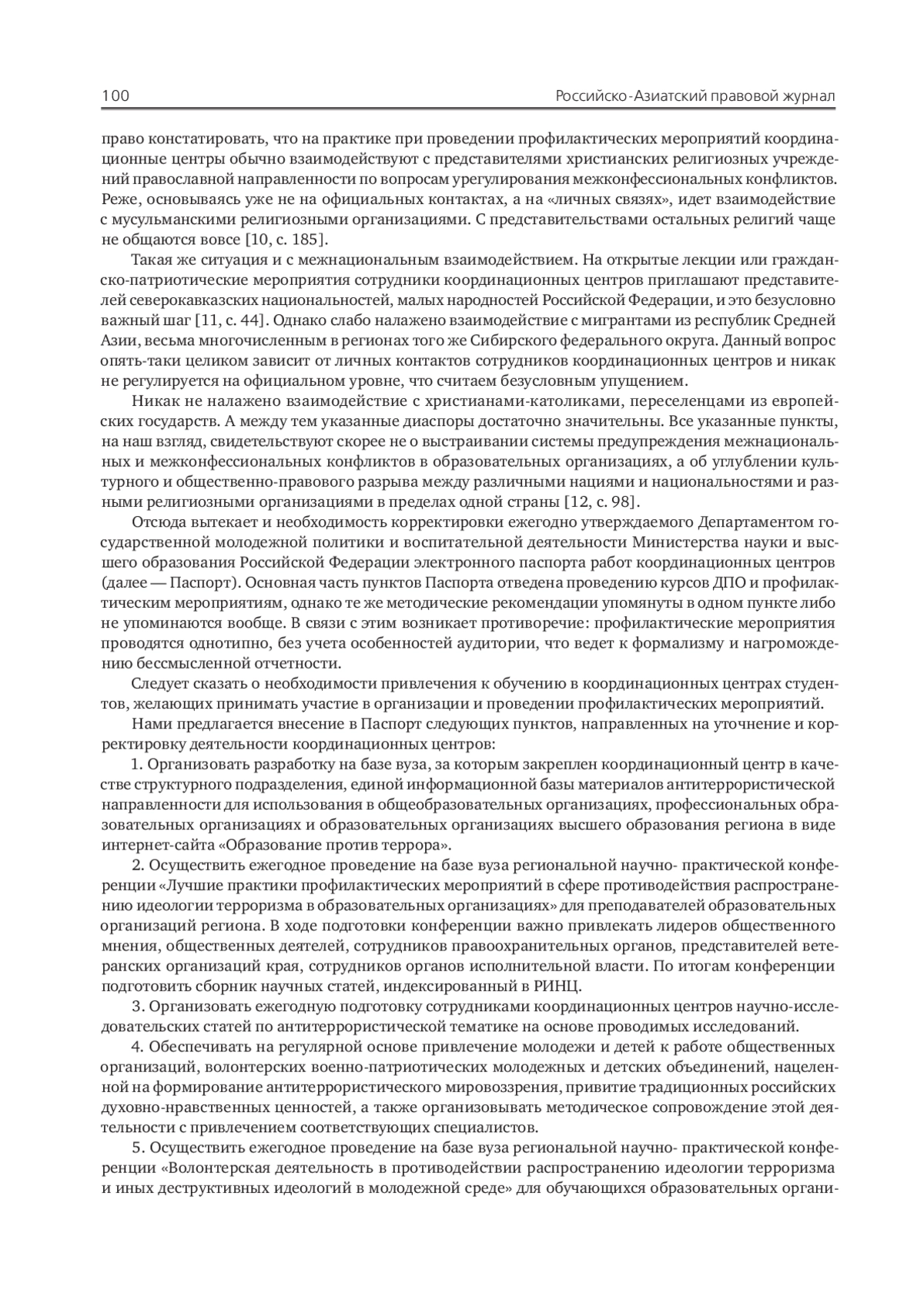 100 Российско-Азиатский правовой журнал

право констатировать, что на практике при проведении профилактических мероприятий координационные центры обычно взаимодействуют с представителями христианских религиозных учреждений православной направленности по вопросам урегулирования межконфессиональных конфликтов. Реже, основываясь уже не на официальных контактах, а на «личных связях», идет взаимодействие с мусульманскими религиозными организациями. С представительствами остальных религий чаще не общаются вовсе [10, с. 185].

Такая же ситуация и с межнациональным взаимодействием. На открытые лекции или гражданско-патриотические мероприятия сотрудники координационных центров приглашают представителей северокавказских национальностей, малых народностей Российской Федерации, и это безусловно важный шаг [11, с. 44]. Однако слабо налажено взаимодействие с мигрантами из республик Средней Азии, весьма многочисленным в регионах того же Сибирского федерального округа. Данный вопрос опять-таки целиком зависит от личных контактов сотрудников координационных центров и никак не регулируется на официальном уровне, что считаем безусловным упущением.

Никак не налажено взаимодействие с христианами-католиками, переселенцами из европейских государств. А между тем указанные диаспоры достаточно значительны. Все указанные пункты, на наш взгляд, свидетельствуют скорее не о выстраивании системы предупреждения межнациональных и межконфессиональных конфликтов в образовательных организациях, а об углублении культурного и общественно-правового разрыва между различными нациями и национальностями и разными религиозными организациями в пределах одной страны [12, с. 98].

Отсюда вытекает и необходимость корректировки ежегодно утверждаемого Департаментом государственной молодежной политики и воспитательной деятельности Министерства науки и высшего образования Российской Федерации электронного паспорта работ координационных центров (далее — Паспорт). Основная часть пунктов Паспорта отведена проведению курсов ДПО и профилактическим мероприятиям, однако те же методические рекомендации упомянуты в одном пункте либо не упоминаются вообще. В связи с этим возникает противоречие: профилактические мероприятия проводятся однотипно, без учета особенностей аудитории, что ведет к формализму и нагромождению бессмысленной отчетности.

Следует сказать о необходимости привлечения к обучению в координационных центрах студентов, желающих принимать участие в организации и проведении профилактических мероприятий.

Нами предлагается внесение в Паспорт следующих пунктов, направленных на уточнение и корректировку деятельности координационных центров:

1. Организовать разработку на базе вуза, за которым закреплен координационный центр в качестве структурного подразделения, единой информационной базы материалов антитеррористической направленности для использования в общеобразовательных организациях, профессиональных образовательных организациях и образовательных организациях высшего образования региона в виде интернет-сайта «Образование против террора».

2. Осуществить ежегодное проведение на базе вуза региональной научно- практической конференции «Лучшие практики профилактических мероприятий в сфере противодействия распространению идеологии терроризма в образовательных организациях» для преподавателей образовательных организаций региона. В ходе подготовки конференции важно привлекать лидеров общественного мнения, общественных деятелей, сотрудников правоохранительных органов, представителей ветеранских организаций края, сотрудников органов исполнительной власти. По итогам конференции подготовить сборник научных статей, индексированный в РИНЦ.

3. Организовать ежегодную подготовку сотрудниками координационных центров научно-исследовательских статей по антитеррористической тематике на основе проводимых исследований.

4. Обеспечивать на регулярной основе привлечение молодежи и детей к работе общественных организаций, волонтерских военно-патриотических молодежных и детских объединений, нацеленной на формирование антитеррористического мировоззрения, привитие традиционных российских духовно-нравственных ценностей, а также организовывать методическое сопровождение этой деятельности с привлечением соответствующих специалистов.

5. Осуществить ежегодное проведение на базе вуза региональной научно- практической конференции «Волонтерская деятельность в противодействии распространению идеологии терроризма и иных деструктивных идеологий в молодежной среде» для обучающихся образовательных органи-